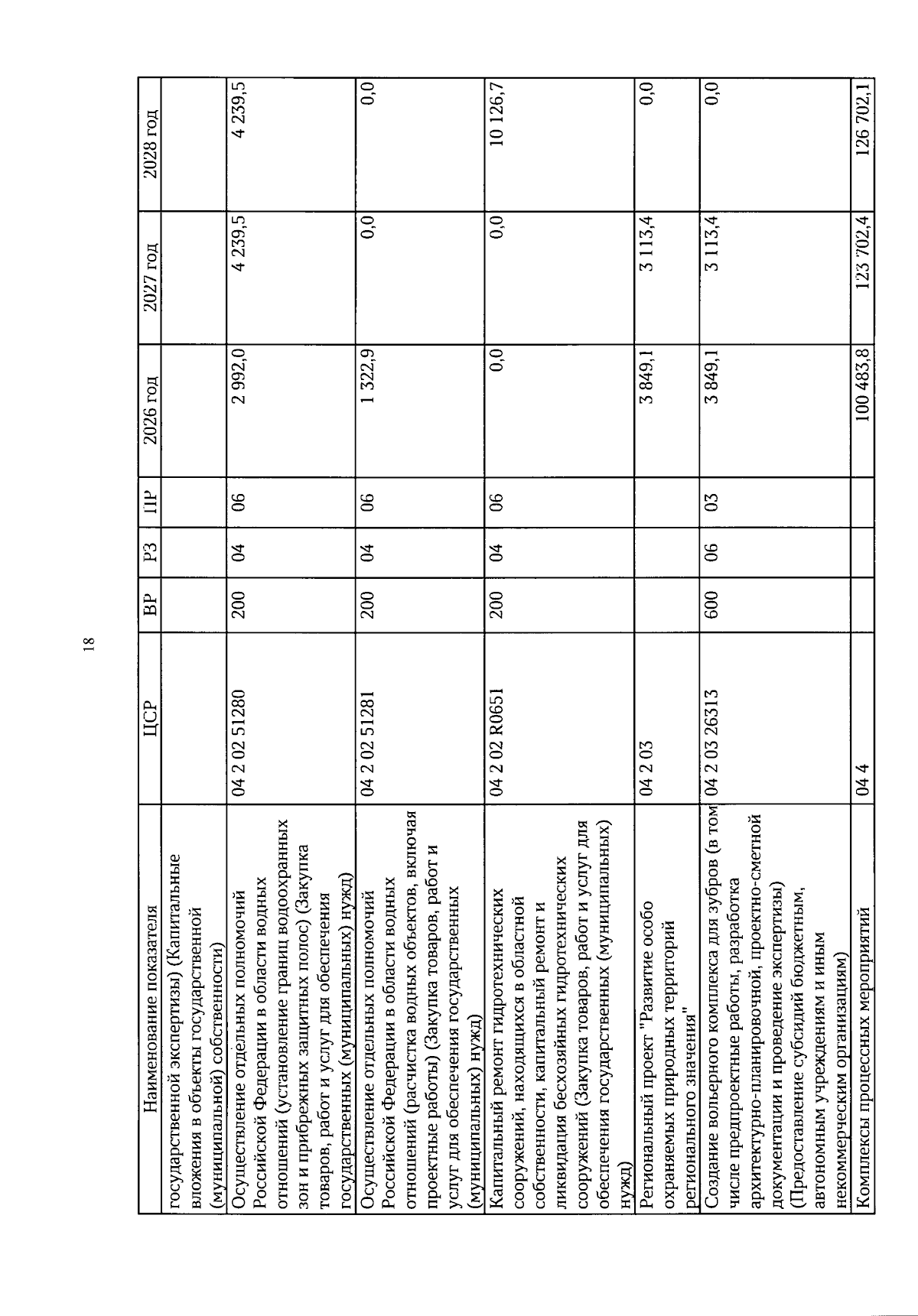 18

| Наименование показателя | ЦСР | ВР | РЗ | ПР | 2026 год | 2027 год | 2028 год |
|---|---|---|---|---|---|---|---|
| государственной экспертизы) (Капитальные вложения в объекты государственной (муниципальной) собственности) | | | | | | | |
| Осуществление отдельных полномочий Российской Федерации в области водных отношений (установление границ водоохранных зон и прибрежных защитных полос) (Закупка товаров, работ и услуг для обеспечения государственных (муниципальных) нужд) | 04 2 02 51280 | 200 | 04 | 06 | 2 992,0 | 4 239,5 | 4 239,5 |
| Осуществление отдельных полномочий Российской Федерации в области водных отношений (расчистка водных объектов, включая проектные работы) (Закупка товаров, работ и услуг для обеспечения государственных (муниципальных) нужд) | 04 2 02 51281 | 200 | 04 | 06 | 1 322,9 | 0,0 | 0,0 |
| Капитальный ремонт гидротехнических сооружений, находящихся в областной собственности, капитальный ремонт и ликвидация бесхозяйных гидротехнических сооружений (Закупка товаров, работ и услуг для обеспечения государственных (муниципальных) нужд) | 04 2 02 R0651 | 200 | 04 | 06 | 0,0 | 0,0 | 10 126,7 |
| Региональный проект "Развитие особо охраняемых природных территорий регионального значения" | 04 2 03 | | | | 3 849,1 | 3 113,4 | 0,0 |
| Создание вольерного комплекса для зубров (в том числе предпроектные работы, разработка архитектурно-планировочной, проектно-сметной документации и проведение экспертизы) (Предоставление субсидий бюджетным, автономным учреждениям и иным некоммерческим организациям) | 04 2 03 26313 | 600 | 06 | 03 | 3 849,1 | 3 113,4 | 0,0 |
| Комплексы процессных мероприятий | 04 4 | | | | 100 483,8 | 123 702,4 | 126 702,1 |